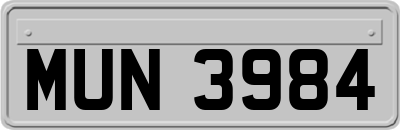 MUN 3984